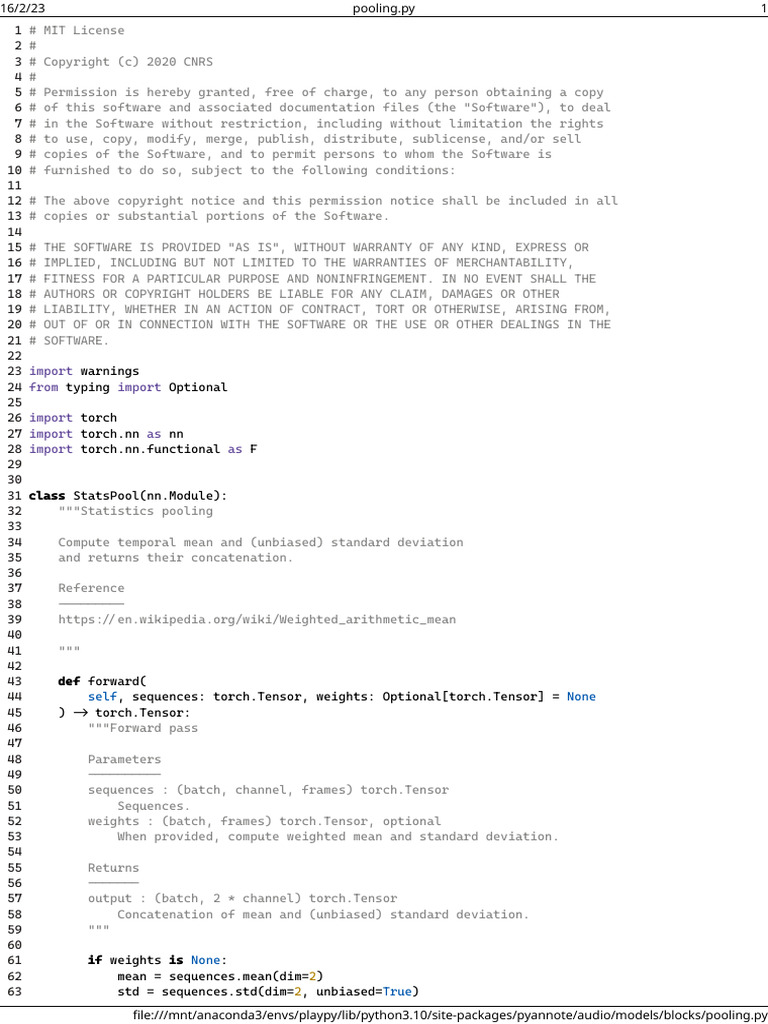 16/2/23 pooling.py 1

1 # MIT License
2 #
3 # Copyright (c) 2020 CNRS
4 #
5 # Permission is hereby granted, free of charge, to any person obtaining a copy
6 # of this software and associated documentation files (the "Software"), to deal
7 # in the Software without restriction, including without limitation the rights
8 # to use, copy, modify, merge, publish, distribute, sublicense, and/or sell
9 # copies of the Software, and to permit persons to whom the Software is
10 # furnished to do so, subject to the following conditions:
11
12 # The above copyright notice and this permission notice shall be included in all
13 # copies or substantial portions of the Software.
14
15 # THE SOFTWARE IS PROVIDED "AS IS", WITHOUT WARRANTY OF ANY KIND, EXPRESS OR
16 # IMPLIED, INCLUDING BUT NOT LIMITED TO THE WARRANTIES OF MERCHANTABILITY,
17 # FITNESS FOR A PARTICULAR PURPOSE AND NONINFRINGEMENT. IN NO EVENT SHALL THE
18 # AUTHORS OR COPYRIGHT HOLDERS BE LIABLE FOR ANY CLAIM, DAMAGES OR OTHER
19 # LIABILITY, WHETHER IN AN ACTION OF CONTRACT, TORT OR OTHERWISE, ARISING FROM,
20 # OUT OF OR IN CONNECTION WITH THE SOFTWARE OR THE USE OR OTHER DEALINGS IN THE
21 # SOFTWARE.
22
23 import warnings
24 from typing import Optional
25
26 import torch
27 import torch.nn as nn
28 import torch.nn.functional as F
29
30
31 class StatsPool(nn.Module):
32     """Statistics pooling
33
34     Compute temporal mean and (unbiased) standard deviation
35     and returns their concatenation.
36
37     Reference
38     ---------
39     https://en.wikipedia.org/wiki/Weighted_arithmetic_mean
40
41     """
42
43     def forward(
44         self, sequences: torch.Tensor, weights: Optional[torch.Tensor] = None
45     ) -> torch.Tensor:
46         """Forward pass
47
48         Parameters
49         ----------
50         sequences : (batch, channel, frames) torch.Tensor
51             Sequences.
52         weights : (batch, frames) torch.Tensor, optional
53             When provided, compute weighted mean and standard deviation.
54
55         Returns
56         -------
57         output : (batch, 2 * channel) torch.Tensor
58             Concatenation of mean and (unbiased) standard deviation.
59         """
60
61         if weights is None:
62             mean = sequences.mean(dim=2)
63             std = sequences.std(dim=2, unbiased=True)

file:///mnt/anaconda3/envs/playpy/lib/python3.10/site-packages/pyannote/audio/models/blocks/pooling.py